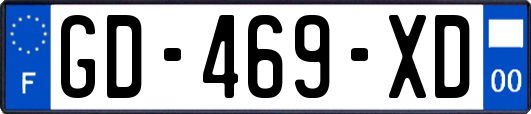 F
GD-469-XD
00